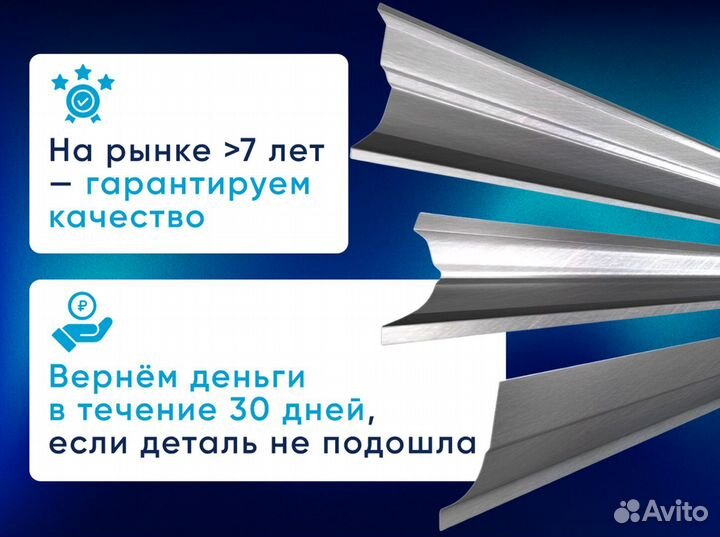 На рынке >7 лет — гарантируем качество

₽

Вернём деньги в течение 30 дней, если деталь не подошла

Avito